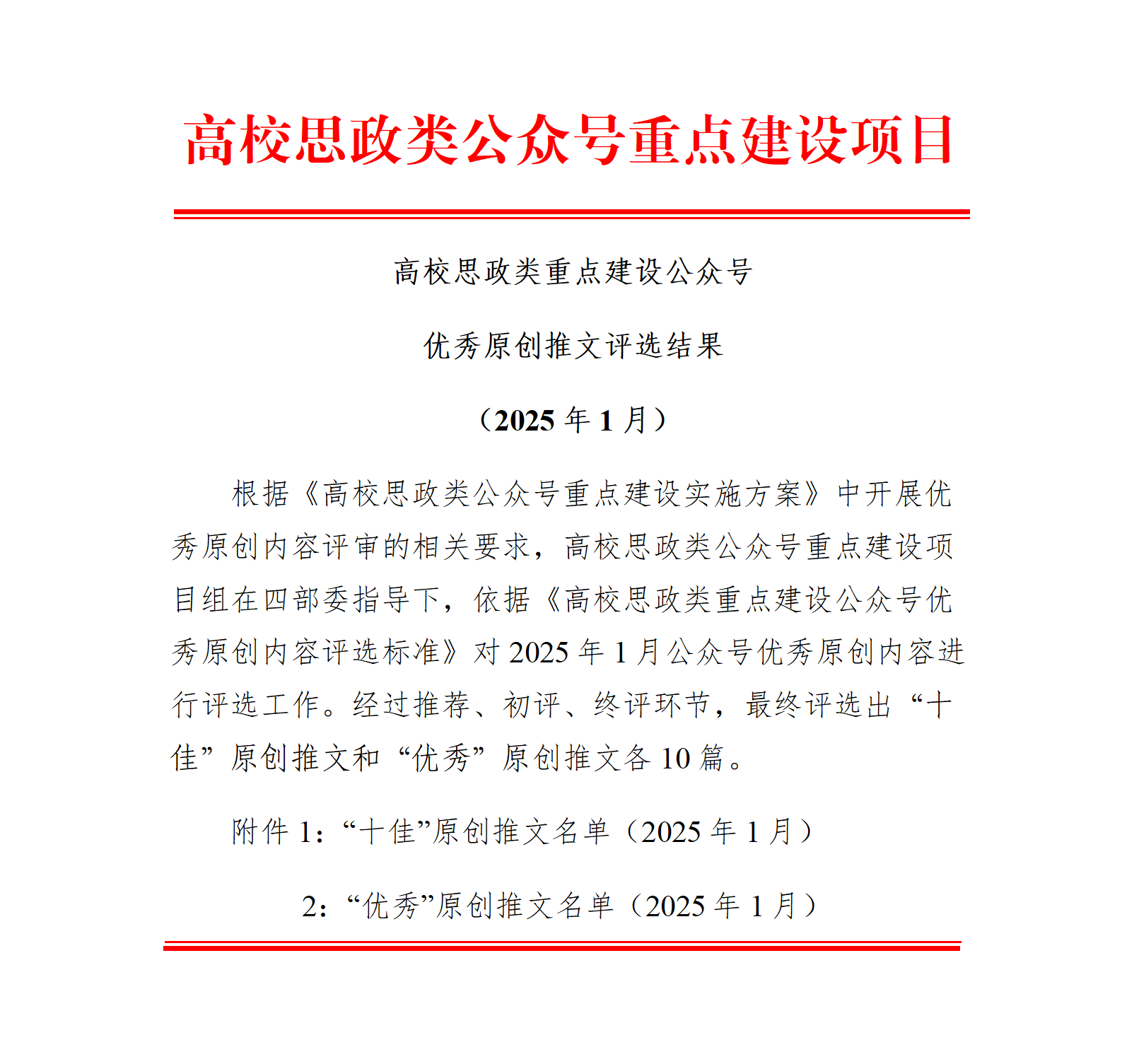 高校思政类公众号重点建设项目

高校思政类重点建设公众号

优秀原创推文评选结果

（2025 年 1 月）

根据《高校思政类公众号重点建设实施方案》中开展优秀原创内容评审的相关要求，高校思政类公众号重点建设项目组在四部委指导下，依据《高校思政类重点建设公众号优秀原创内容评选标准》对 2025 年 1 月公众号优秀原创内容进行评选工作。经过推荐、初评、终评环节，最终评选出“十佳”原创推文和“优秀”原创推文各 10 篇。

附件 1：“十佳”原创推文名单（2025 年 1 月）

2：“优秀”原创推文名单（2025 年 1 月）